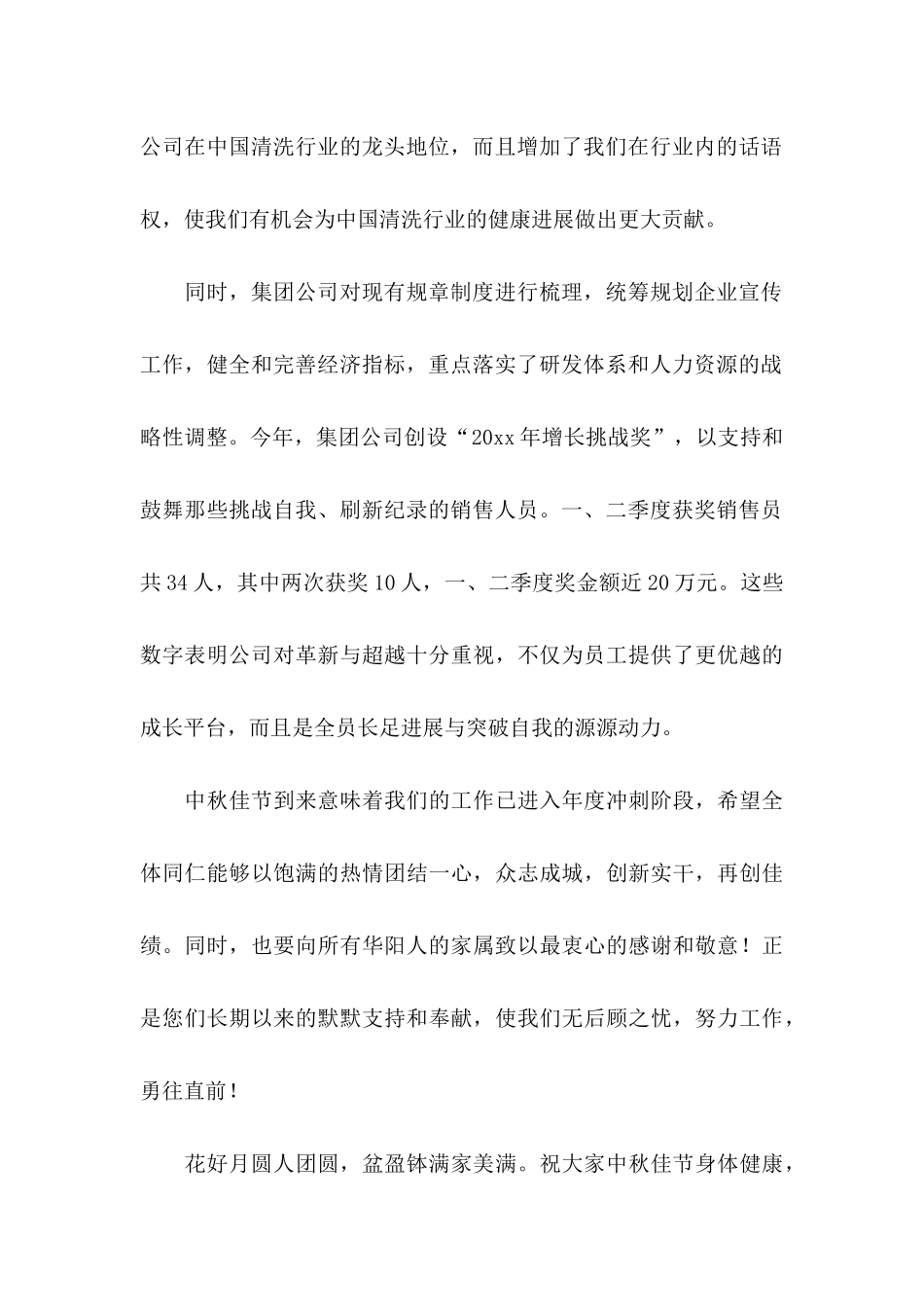 公司在中国清洗行业的龙头地位，而且增加了我们在行业内的话语权，使我们有机会为中国清洗行业的健康进展做出更大贡献。

同时，集团公司对现有规章制度进行梳理，统筹规划企业宣传工作，健全和完善经济指标，重点落实了研发体系和人力资源的战略性调整。今年，集团公司创设“20xx年增长挑战奖”，以支持和鼓舞那些挑战自我、刷新纪录的销售人员。一、二季度获奖销售员共34人，其中两次获奖10人，一、二季度奖金额近20万元。这些数字表明公司对革新与超越十分重视，不仅为员工提供了更优越的成长平台，而且是全员长足进展与突破自我的源源动力。

中秋佳节到来意味着我们的工作已进入年度冲刺阶段，希望全体同仁能够以饱满的热情团结一心，众志成城，创新实干，再创佳绩。同时，也要向所有华阳人的家属致以最衷心的感谢和敬意！正是您们长期以来的默默支持和奉献，使我们无后顾之忧，努力工作，勇往直前！

花好月圆人团圆，盆盈钵满家美满。祝大家中秋佳节身体健康，